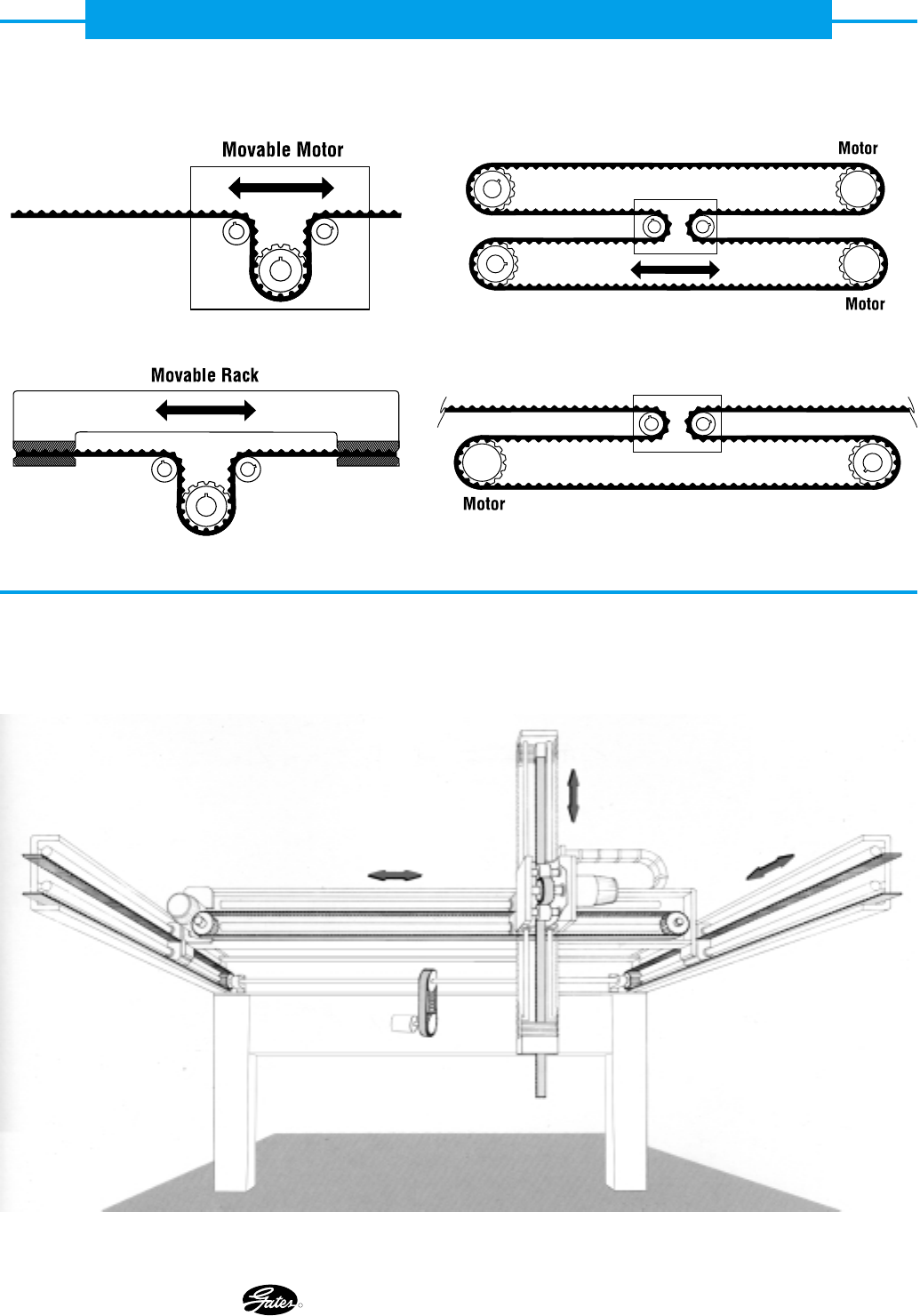 Movable Motor

Motor

Motor

Movable Rack

Motor

Gates